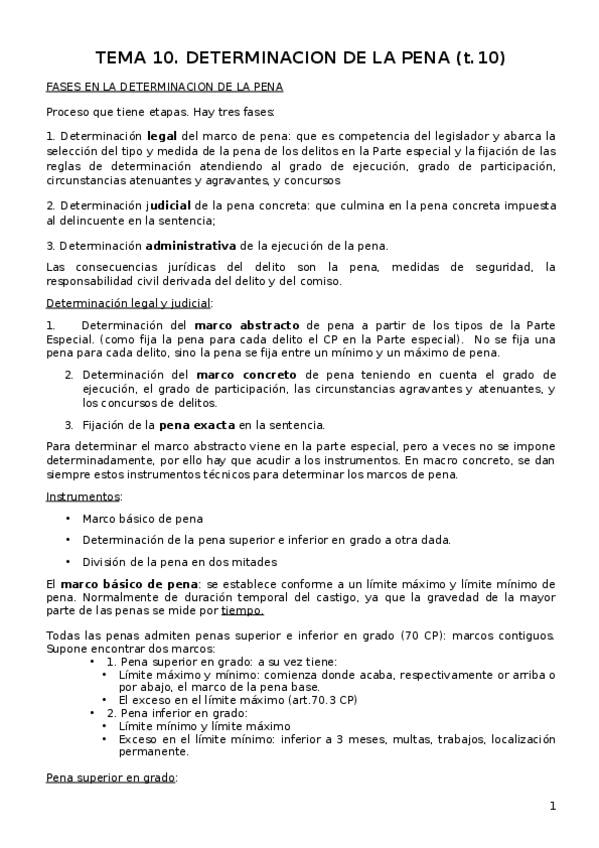 TEMA 10. DETERMINACION DE LA PENA (t. 10)

FASES EN LA DETERMINACION DE LA PENA

Proceso que tiene etapas. Hay tres fases:

1. Determinación legal del marco de pena: que es competencia del legislador y abarca la selección del tipo y medida de la pena de los delitos en la Parte especial y la fijación de las reglas de determinación atendiendo al grado de ejecución, grado de participación, circunstancias atenuantes y agravantes, y concursos

2. Determinación judicial de la pena concreta: que culmina en la pena concreta impuesta al delincuente en la sentencia;

3. Determinación administrativa de la ejecución de la pena.

Las consecuencias jurídicas del delito son la pena, medidas de seguridad, la responsabilidad civil derivada del delito y del comiso.

Determinación legal y judicial:

1. Determinación del marco abstracto de pena a partir de los tipos de la Parte Especial. (como fija la pena para cada delito el CP en la Parte especial). No se fija una pena para cada delito, sino la pena se fija entre un mínimo y un máximo de pena.

2. Determinación del marco concreto de pena teniendo en cuenta el grado de ejecución, el grado de participación, las circunstancias agravantes y atenuantes, y los concursos de delitos.

3. Fijación de la pena exacta en la sentencia.

Para determinar el marco abstracto viene en la parte especial, pero a veces no se impone determinadamente, por ello hay que acudir a los instrumentos. En macro concreto, se dan siempre estos instrumentos técnicos para determinar los marcos de pena.

Instrumentos:

• Marco básico de pena
• Determinación de la pena superior e inferior en grado a otra dada.
• División de la pena en dos mitades

El marco básico de pena: se establece conforme a un límite máximo y límite mínimo de pena. Normalmente de duración temporal del castigo, ya que la gravedad de la mayor parte de las penas se mide por tiempo.

Todas las penas admiten penas superior e inferior en grado (70 CP): marcos contiguos. Supone encontrar dos marcos:
• 1. Pena superior en grado: a su vez tiene:
• Límite máximo y mínimo: comienza donde acaba, respectivamente or arriba o por abajo, el marco de la pena base.
• El exceso en el límite máximo (art.70.3 CP)
• 2. Pena inferior en grado:
• Límite mínimo y límite máximo
• Exceso en el límite mínimo: inferior a 3 meses, multas, trabajos, localización permanente.

Pena superior en grado:

1